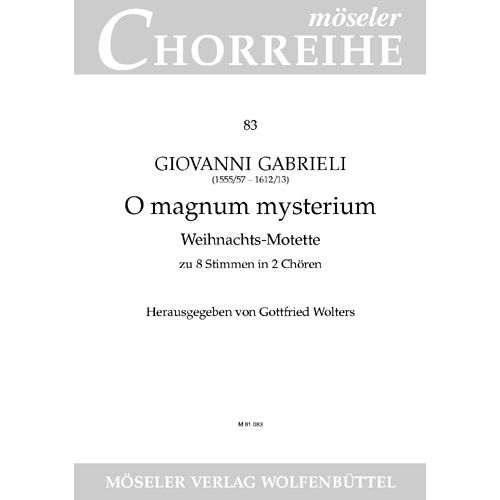 möseler
CHORREIHE

83

GIOVANNI GABRIELI
(1555/57 – 1612/13)

O magnum mysterium

Weihnachts-Motette

zu 8 Stimmen in 2 Chören

Herausgegeben von Gottfried Wolters

M 81 083

MÖSELER VERLAG WOLFENBÜTTEL